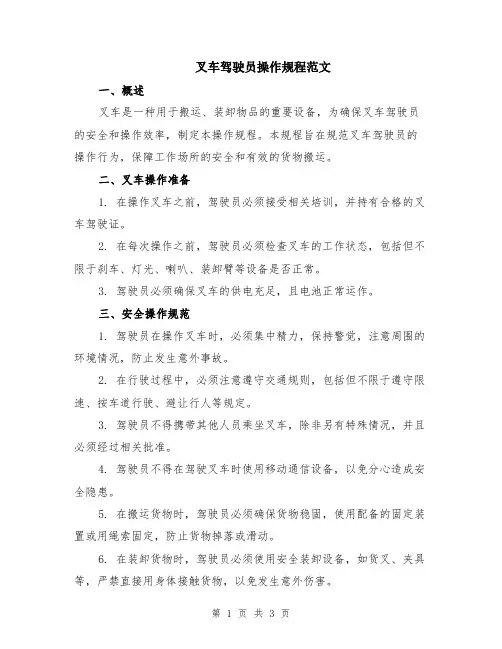 叉车驾驶员操作规程范文

一、概述

叉车是一种用于搬运、装卸物品的重要设备，为确保叉车驾驶员的安全和操作效率，制定本操作规程。本规程旨在规范叉车驾驶员的操作行为，保障工作场所的安全和有效的货物搬运。

二、叉车操作准备

1. 在操作叉车之前，驾驶员必须接受相关培训，并持有合格的叉车驾驶证。

2. 在每次操作之前，驾驶员必须检查叉车的工作状态，包括但不限于刹车、灯光、喇叭、装卸臂等设备是否正常。

3. 驾驶员必须确保叉车的供电充足，且电池正常运作。

三、安全操作规范

1. 驾驶员在操作叉车时，必须集中精力，保持警觉，注意周围的环境情况，防止发生意外事故。

2. 在行驶过程中，必须注意遵守交通规则，包括但不限于遵守限速、按车道行驶、避让行人等规定。

3. 驾驶员不得携带其他人员乘坐叉车，除非另有特殊情况，并且必须经过相关批准。

4. 驾驶员不得在驾驶叉车时使用移动通信设备，以免分心造成安全隐患。

5. 在搬运货物时，驾驶员必须确保货物稳固，使用配备的固定装置或用绳索固定，防止货物掉落或滑动。

6. 在装卸货物时，驾驶员必须使用安全装卸设备，如货叉、夹具等，严禁直接用身体接触货物，以免发生意外伤害。

第 1 页 共 3 页